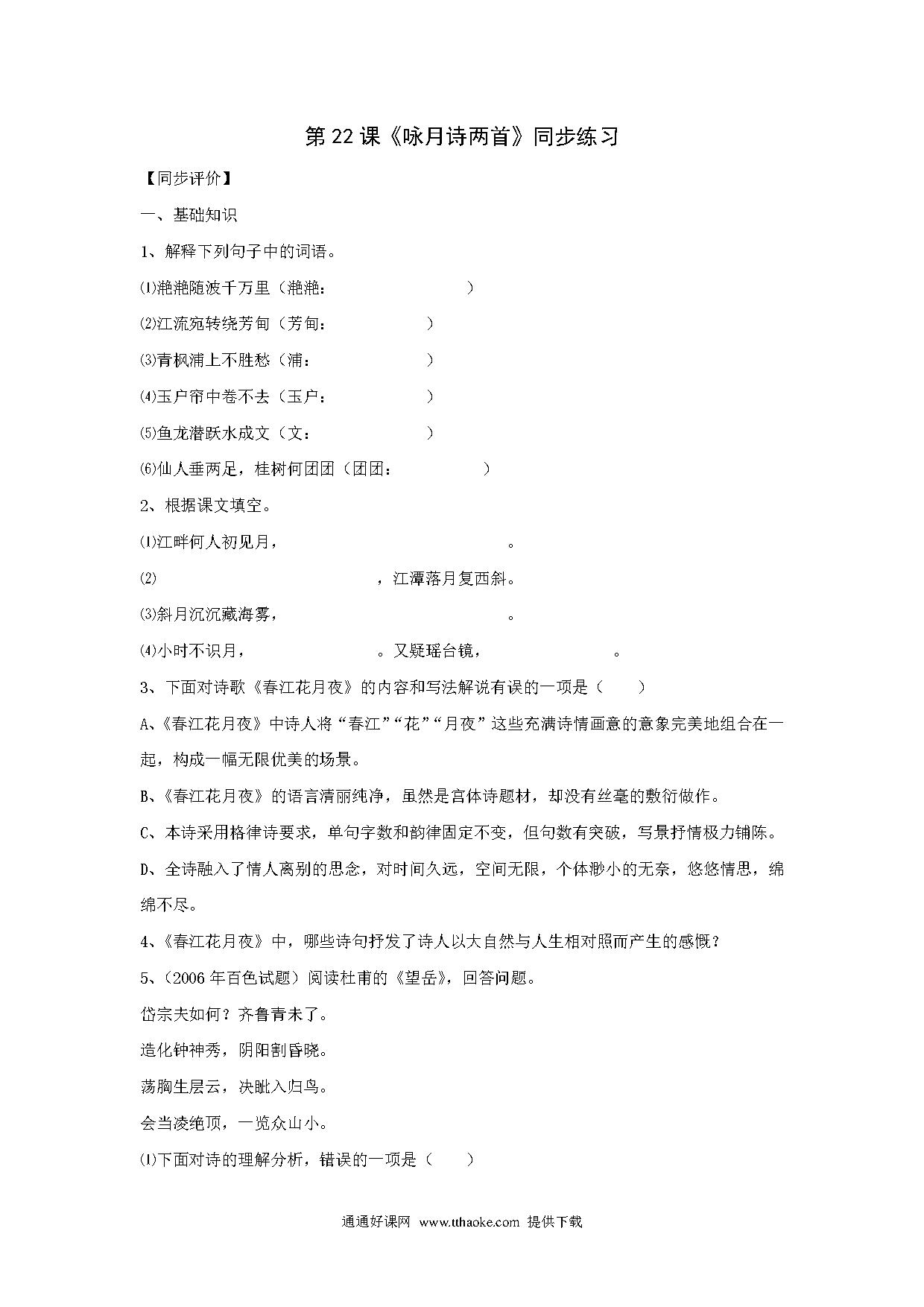 第22课《咏月诗两首》同步练习

【同步评价】

一、基础知识

1、解释下列句子中的词语。

⑴滟滟随波千万里（滟滟：　　　　　　）

⑵江流宛转绕芳甸（芳甸：　　　　　）

⑶青枫浦上不胜愁（浦：　　　　　　）

⑷玉户帘中卷不去（玉户：　　　　　）

⑸鱼龙潜跃水成文（文：　　　　　　）

⑹仙人垂两足，桂树何团团（团团：　　　　　）

2、根据课文填空。

⑴江畔何人初见月，　　　　　　　　　　　。

⑵　　　　　　　　　　　　　，江潭落月复西斜。

⑶斜月沉沉藏海雾，　　　　　　　　　　　。

⑷小时不识月，　　　　　　。又疑瑶台镜，　　　　　　　。

3、下面对诗歌《春江花月夜》的内容和写法解说有误的一项是（　　）

A、《春江花月夜》中诗人将“春江”“花”“月夜”这些充满诗情画意的意象完美地组合在一起，构成一幅无限优美的场景。

B、《春江花月夜》的语言清丽纯净，虽然是宫体诗题材，却没有丝毫的敷衍做作。

C、本诗采用格律诗要求，单句字数和韵律固定不变，但句数有突破，写景抒情极力铺陈。

D、全诗融入了情人离别的思念，对时间久远，空间无限，个体渺小的无奈，悠悠情思，绵绵不尽。

4、《春江花月夜》中，哪些诗句抒发了诗人以大自然与人生相对照而产生的感慨？

5、（2006年百色试题）阅读杜甫的《望岳》，回答问题。

岱宗夫如何？齐鲁青未了。

造化钟神秀，阴阳割昏晓。

荡胸生层云，决眦入归鸟。

会当凌绝顶，一览众山小。

⑴下面对诗的理解分析，错误的一项是（　　）

通通好课网 www.tthaoke.com 提供下载